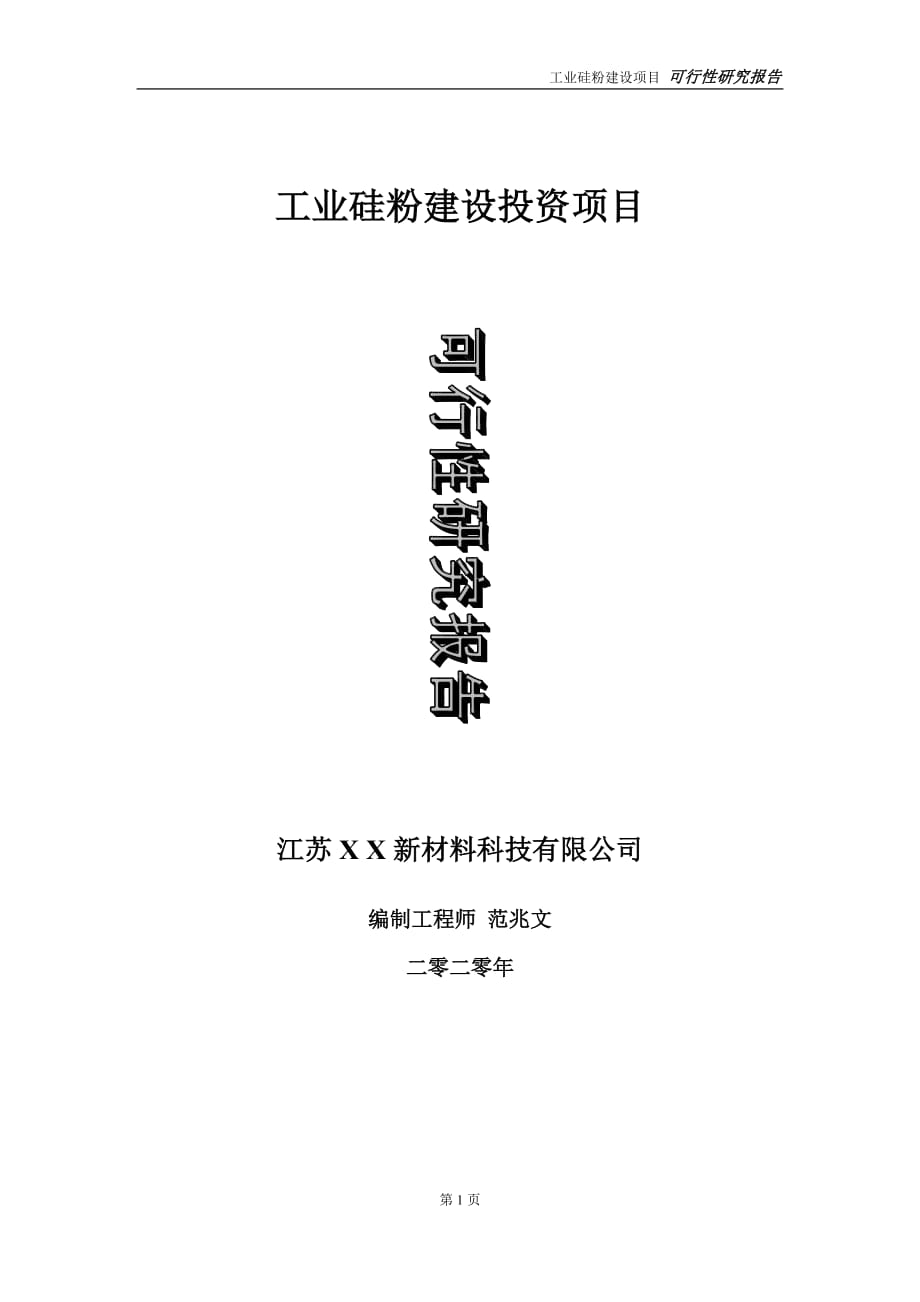 工业硅粉建设项目 可行性研究报告

工业硅粉建设投资项目

可行性研究报告

江苏 X X 新材料科技有限公司

编制工程师 范兆文

二零二零年

第 1 页